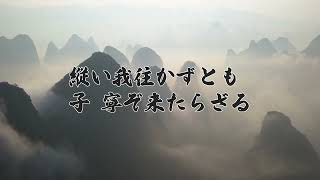 縦い我往かずとも
子　寧ぞ来たらざる